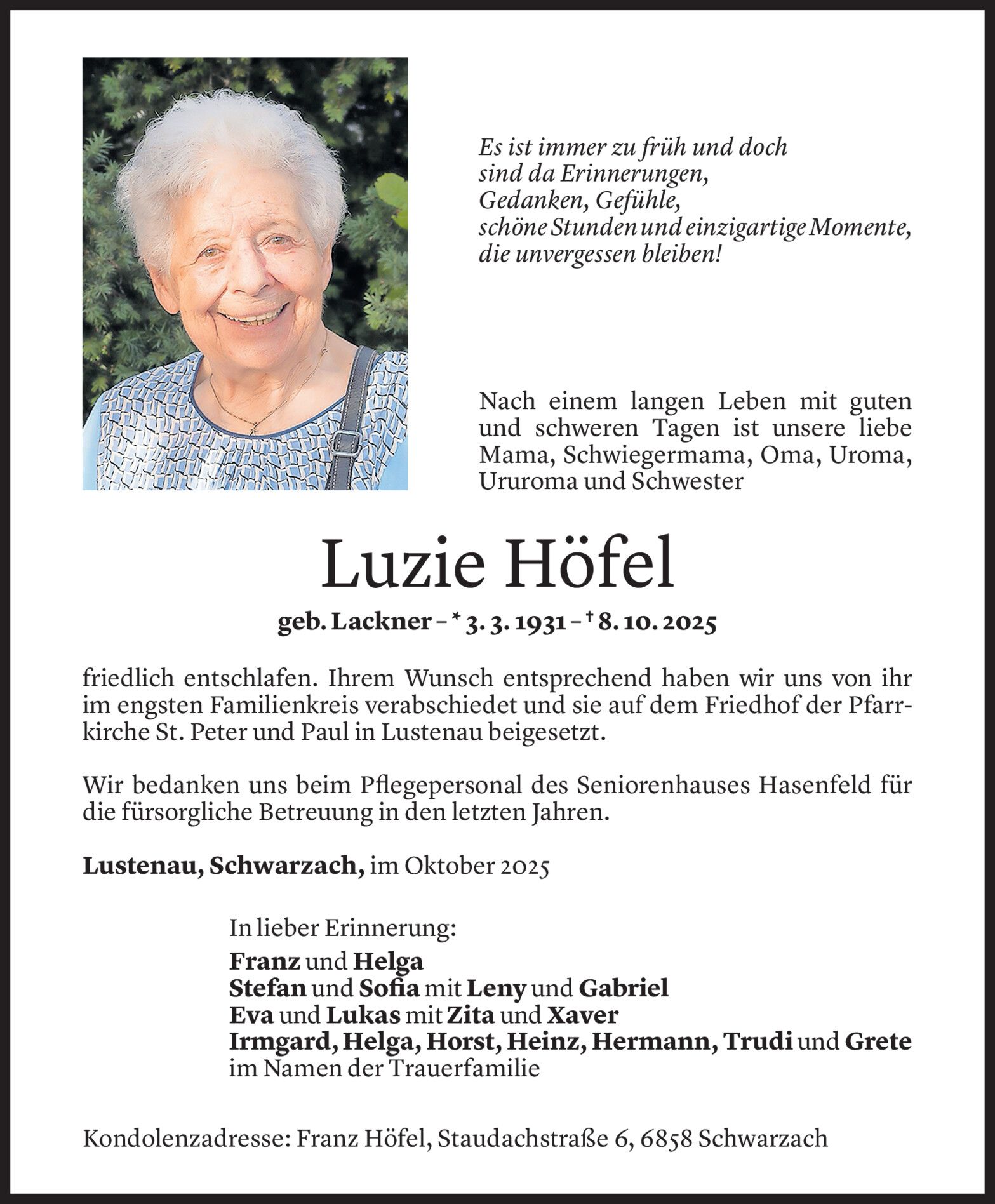 Es ist immer zu früh und doch
sind da Erinnerungen,
Gedanken, Gefühle,
schöne Stunden und einzigartige Momente,
die unvergessen bleiben!

Nach einem langen Leben mit guten und schweren Tagen ist unsere liebe Mama, Schwiegermama, Oma, Uroma, Ururoma und Schwester

Luzie Höfel

geb. Lackner – * 3. 3. 1931 – † 8. 10. 2025

friedlich entschlafen. Ihrem Wunsch entsprechend haben wir uns von ihr im engsten Familienkreis verabschiedet und sie auf dem Friedhof der Pfarrkirche St. Peter und Paul in Lustenau beigesetzt.

Wir bedanken uns beim Pflegepersonal des Seniorenhauses Hasenfeld für die fürsorgliche Betreuung in den letzten Jahren.

Lustenau, Schwarzach, im Oktober 2025

In lieber Erinnerung:
Franz und Helga
Stefan und Sofia mit Leny und Gabriel
Eva und Lukas mit Zita und Xaver
Irmgard, Helga, Horst, Heinz, Hermann, Trudi und Grete
im Namen der Trauerfamilie

Kondolenzadresse: Franz Höfel, Staudachstraße 6, 6858 Schwarzach